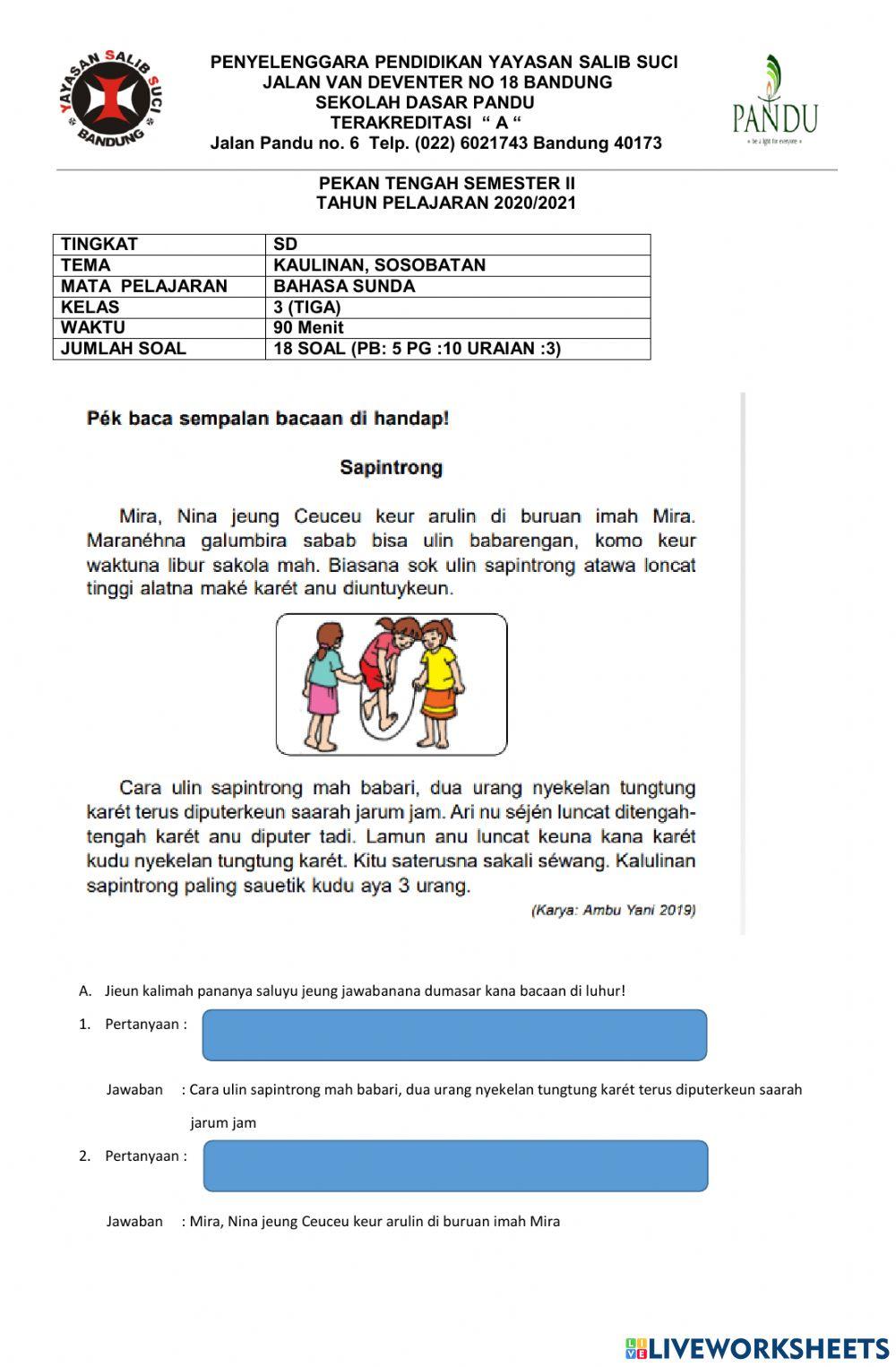 YAYASAN SALIB SUCI BANDUNG

PENYELENGGARA PENDIDIKAN YAYASAN SALIB SUCI
JALAN VAN DEVENTER NO 18 BANDUNG
SEKOLAH DASAR PANDU
TERAKREDITASI " A "
Jalan Pandu no. 6 Telp. (022) 6021743 Bandung 40173

PANDU
be a light for everyone

PEKAN TENGAH SEMESTER II
TAHUN PELAJARAN 2020/2021

| TINGKAT | SD |
|---|---|
| TEMA | KAULINAN, SOSOBATAN |
| MATA PELAJARAN | BAHASA SUNDA |
| KELAS | 3 (TIGA) |
| WAKTU | 90 Menit |
| JUMLAH SOAL | 18 SOAL (PB: 5 PG :10 URAIAN :3) |

Pék baca sempalan bacaan di handap!

Sapintrong

Mira, Nina jeung Ceuceu keur arulin di buruan imah Mira. Maranéhna galumbira sabab bisa ulin babarengan, komo keur waktuna libur sakola mah. Biasana sok ulin sapintrong atawa loncat tinggi alatna maké karét anu diuntuykeun.

Cara ulin sapintrong mah babari, dua urang nyekelan tungtung karét terus diputerkeun saarah jarum jam. Ari nu séjén luncat ditengah-tengah karét anu diputer tadi. Lamun anu luncat keuna kana karét kudu nyekelan tungtung karét. Kitu saterusna sakali séwang. Kalulinan sapintrong paling sauetik kudu aya 3 urang.

(Karya: Ambu Yani 2019)

A. Jieun kalimah pananya saluyu jeung jawabanana dumasar kana bacaan di luhur!

1. Pertanyaan :

Jawaban : Cara ulin sapintrong mah babari, dua urang nyekelan tungtung karét terus diputerkeun saarah jarum jam

2. Pertanyaan :

Jawaban : Mira, Nina jeung Ceuceu keur arulin di buruan imah Mira

LIVEWORKSHEETS